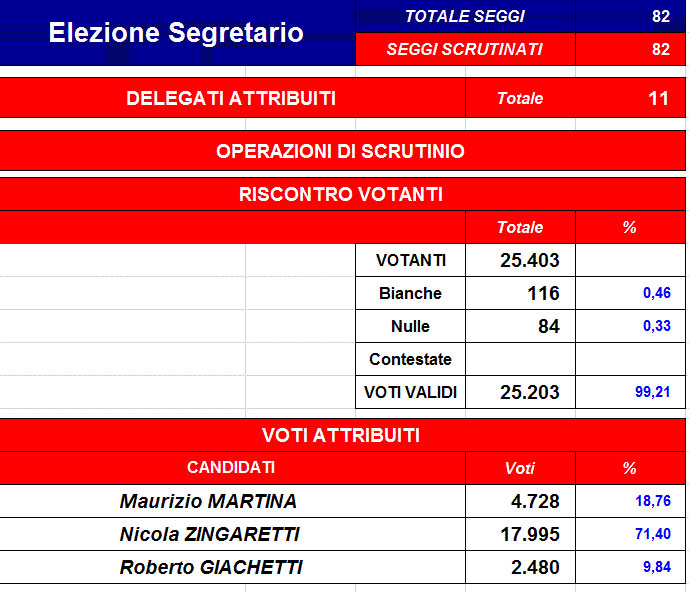 Elezione Segretario

| TOTALE SEGGI | 82 |
|---|---|
| SEGGI SCRUTINATI | 82 |

| DELEGATI ATTRIBUITI | Totale | 11 |
|---|---|---|

OPERAZIONI DI SCRUTINIO

RISCONTRO VOTANTI

| | Totale | % |
|---|---|---|
| VOTANTI | 25.403 | |
| Bianche | 116 | 0,46 |
| Nulle | 84 | 0,33 |
| Contestate | | |
| VOTI VALIDI | 25.203 | 99,21 |

VOTI ATTRIBUITI

| CANDIDATI | Voti | % |
|---|---|---|
| Maurizio MARTINA | 4.728 | 18,76 |
| Nicola ZINGARETTI | 17.995 | 71,40 |
| Roberto GIACHETTI | 2.480 | 9,84 |